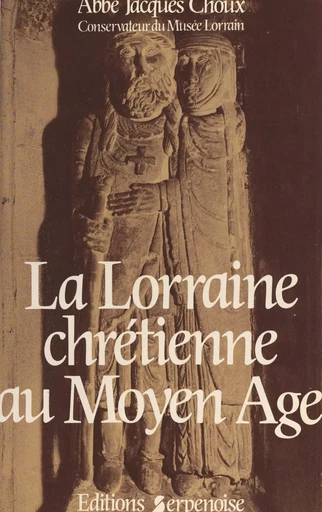 Abbé Jacques Choux
Conservateur du Musée Lorrain

La Lorraine chrétienne au Moyen Age

Editions Serpenoise